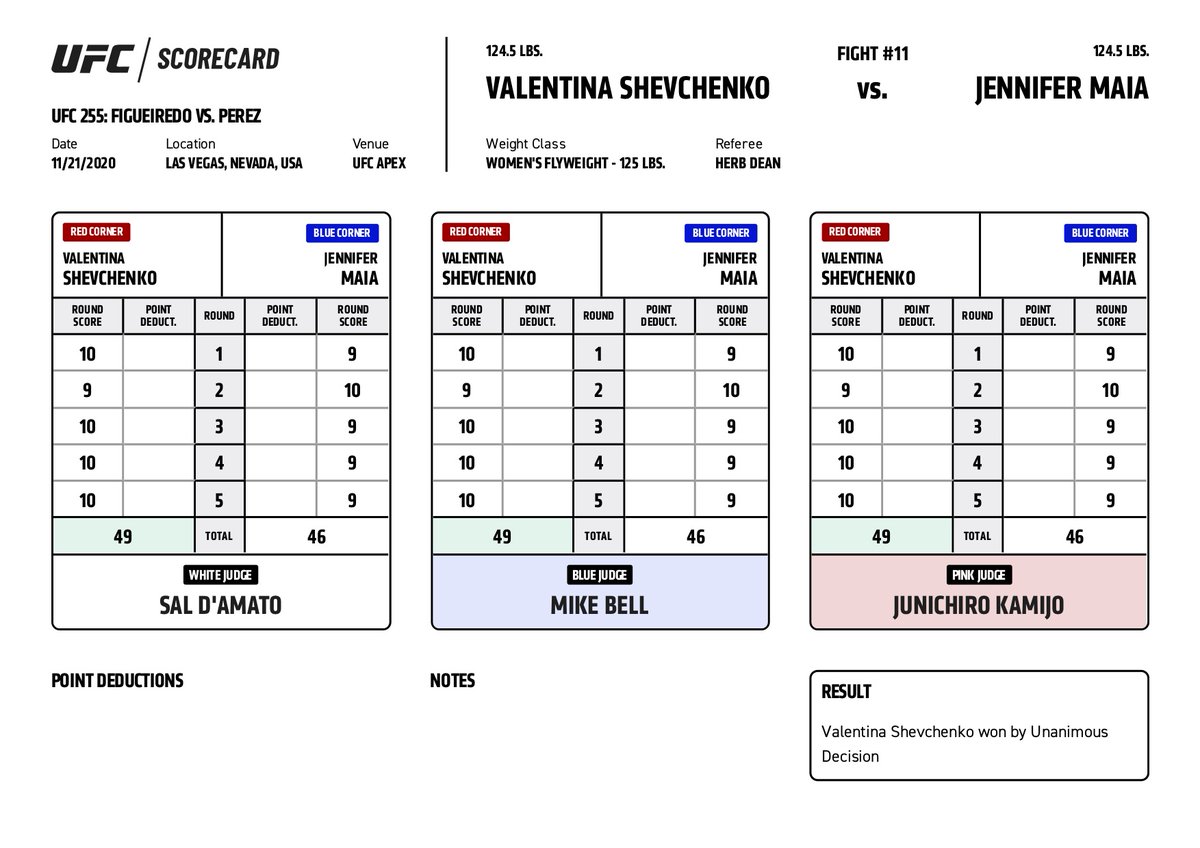 UFC | SCORECARD

UFC 255: FIGUEIREDO VS. PEREZ

Date
11/21/2020

Location
LAS VEGAS, NEVADA, USA

Venue
UFC APEX

124.5 LBS.
VALENTINA SHEVCHENKO

FIGHT #11
vs.

124.5 LBS.
JENNIFER MAIA

Weight Class
WOMEN'S FLYWEIGHT - 125 LBS.

Referee
HERB DEAN

RED CORNER
VALENTINA SHEVCHENKO

BLUE CORNER
JENNIFER MAIA

| ROUND SCORE | POINT DEDUCT. | ROUND | POINT DEDUCT. | ROUND SCORE |
|---|---|---|---|---|
| 10 | | 1 | | 9 |
| 9 | | 2 | | 10 |
| 10 | | 3 | | 9 |
| 10 | | 4 | | 9 |
| 10 | | 5 | | 9 |
| 49 | | TOTAL | | 46 |

WHITE JUDGE
SAL D'AMATO

RED CORNER
VALENTINA SHEVCHENKO

BLUE CORNER
JENNIFER MAIA

| ROUND SCORE | POINT DEDUCT. | ROUND | POINT DEDUCT. | ROUND SCORE |
|---|---|---|---|---|
| 10 | | 1 | | 9 |
| 9 | | 2 | | 10 |
| 10 | | 3 | | 9 |
| 10 | | 4 | | 9 |
| 10 | | 5 | | 9 |
| 49 | | TOTAL | | 46 |

BLUE JUDGE
MIKE BELL

RED CORNER
VALENTINA SHEVCHENKO

BLUE CORNER
JENNIFER MAIA

| ROUND SCORE | POINT DEDUCT. | ROUND | POINT DEDUCT. | ROUND SCORE |
|---|---|---|---|---|
| 10 | | 1 | | 9 |
| 9 | | 2 | | 10 |
| 10 | | 3 | | 9 |
| 10 | | 4 | | 9 |
| 10 | | 5 | | 9 |
| 49 | | TOTAL | | 46 |

PINK JUDGE
JUNICHIRO KAMIJO

POINT DEDUCTIONS

NOTES

RESULT
Valentina Shevchenko won by Unanimous Decision